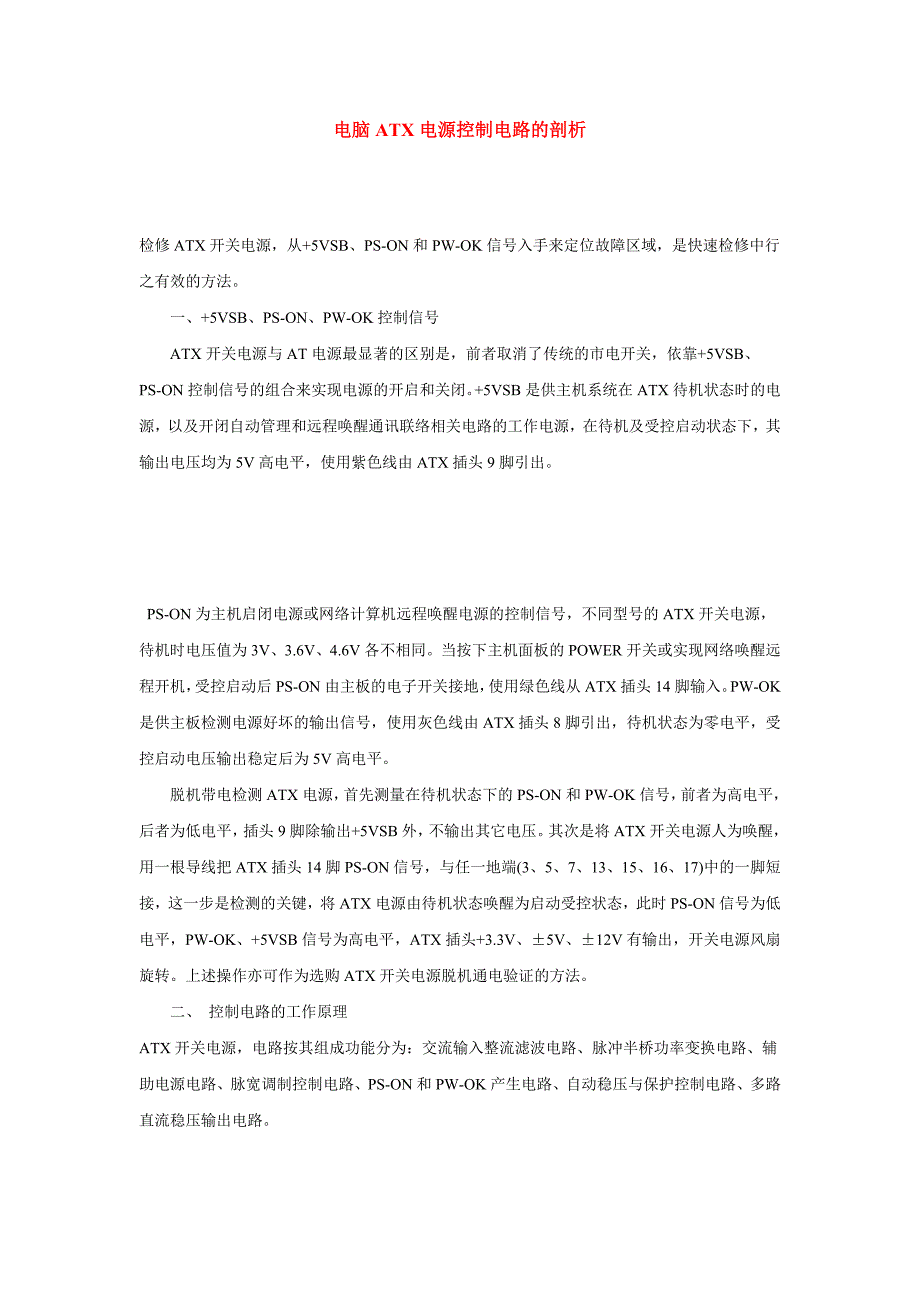 电脑 ATX 电源控制电路的剖析

检修 ATX 开关电源，从+5VSB、PS-ON 和 PW-OK 信号入手来定位故障区域，是快速检修中行之有效的方法。

一、+5VSB、PS-ON、PW-OK 控制信号

ATX 开关电源与 AT 电源最显著的区别是，前者取消了传统的市电开关，依靠+5VSB、PS-ON 控制信号的组合来实现电源的开启和关闭。+5VSB 是供主机系统在 ATX 待机状态时的电源，以及开闭自动管理和远程唤醒通讯联络相关电路的工作电源，在待机及受控启动状态下，其输出电压均为 5V 高电平，使用紫色线由 ATX 插头 9 脚引出。

PS-ON 为主机启闭电源或网络计算机远程唤醒电源的控制信号，不同型号的 ATX 开关电源，待机时电压值为 3V、3.6V、4.6V 各不相同。当按下主机面板的 POWER 开关或实现网络唤醒远程开机，受控启动后 PS-ON 由主板的电子开关接地，使用绿色线从 ATX 插头 14 脚输入。PW-OK 是供主板检测电源好坏的输出信号，使用灰色线由 ATX 插头 8 脚引出，待机状态为零电平，受控启动电压输出稳定后为 5V 高电平。

脱机带电检测 ATX 电源，首先测量在待机状态下的 PS-ON 和 PW-OK 信号，前者为高电平，后者为低电平，插头 9 脚除输出+5VSB 外，不输出其它电压。其次是将 ATX 开关电源人为唤醒，用一根导线把 ATX 插头 14 脚 PS-ON 信号，与任一地端(3、5、7、13、15、16、17)中的一脚短接，这一步是检测的关键，将 ATX 电源由待机状态唤醒为启动受控状态，此时 PS-ON 信号为低电平，PW-OK、+5VSB 信号为高电平，ATX 插头+3.3V、±5V、±12V 有输出，开关电源风扇旋转。上述操作亦可作为选购 ATX 开关电源脱机通电验证的方法。

二、 控制电路的工作原理

ATX 开关电源，电路按其组成功能分为：交流输入整流滤波电路、脉冲半桥功率变换电路、辅助电源电路、脉宽调制控制电路、PS-ON 和 PW-OK 产生电路、自动稳压与保护控制电路、多路直流稳压输出电路。